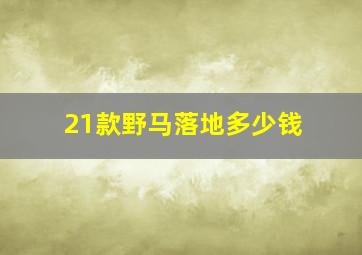 21款野马落地多少钱